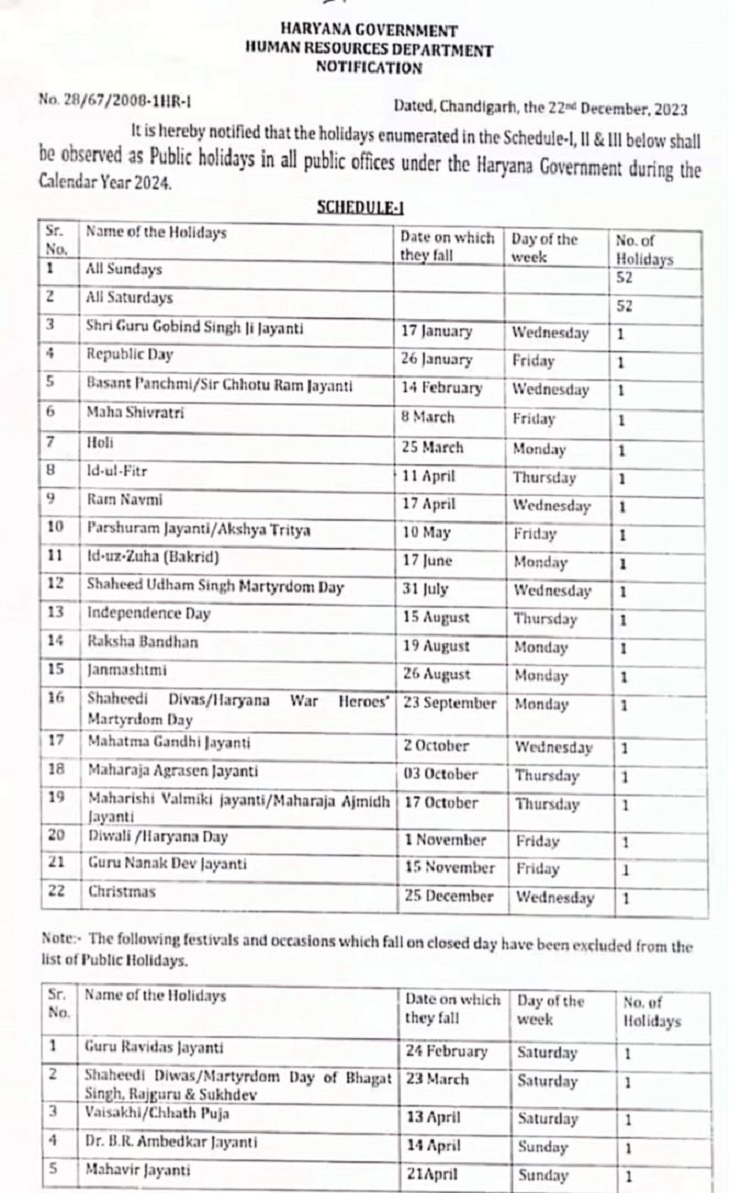 HARYANA GOVERNMENT
HUMAN RESOURCES DEPARTMENT
NOTIFICATION

No. 28/67/2008-1HR-I Dated, Chandigarh, the 22nd December, 2023

It is hereby notified that the holidays enumerated in the Schedule-I, II & III below shall be observed as Public holidays in all public offices under the Haryana Government during the Calendar Year 2024.

SCHEDULE-I

| Sr. No. | Name of the Holidays | Date on which they fall | Day of the week | No. of Holidays |
|---|---|---|---|---|
| 1 | All Sundays | | | 52 |
| 2 | All Saturdays | | | 52 |
| 3 | Shri Guru Gobind Singh Ji Jayanti | 17 January | Wednesday | 1 |
| 4 | Republic Day | 26 January | Friday | 1 |
| 5 | Basant Panchmi/Sir Chhotu Ram Jayanti | 14 February | Wednesday | 1 |
| 6 | Maha Shivratri | 8 March | Friday | 1 |
| 7 | Holi | 25 March | Monday | 1 |
| 8 | Id-ul-Fitr | 11 April | Thursday | 1 |
| 9 | Ram Navmi | 17 April | Wednesday | 1 |
| 10 | Parshuram Jayanti/Akshya Tritya | 10 May | Friday | 1 |
| 11 | Id-uz-Zuha (Bakrid) | 17 June | Monday | 1 |
| 12 | Shaheed Udham Singh Martyrdom Day | 31 July | Wednesday | 1 |
| 13 | Independence Day | 15 August | Thursday | 1 |
| 14 | Raksha Bandhan | 19 August | Monday | 1 |
| 15 | Janmashtmi | 26 August | Monday | 1 |
| 16 | Shaheedi Divas/Haryana War Heroes' Martyrdom Day | 23 September | Monday | 1 |
| 17 | Mahatma Gandhi Jayanti | 2 October | Wednesday | 1 |
| 18 | Maharaja Agrasen Jayanti | 03 October | Thursday | 1 |
| 19 | Maharishi Valmiki jayanti/Maharaja Ajmidh Jayanti | 17 October | Thursday | 1 |
| 20 | Diwali /Haryana Day | 1 November | Friday | 1 |
| 21 | Guru Nanak Dev Jayanti | 15 November | Friday | 1 |
| 22 | Christmas | 25 December | Wednesday | 1 |

Note:- The following festivals and occasions which fall on closed day have been excluded from the list of Public Holidays.

| Sr. No. | Name of the Holidays | Date on which they fall | Day of the week | No. of Holidays |
|---|---|---|---|---|
| 1 | Guru Ravidas Jayanti | 24 February | Saturday | 1 |
| 2 | Shaheedi Diwas/Martyrdom Day of Bhagat Singh, Rajguru & Sukhdev | 23 March | Saturday | 1 |
| 3 | Vaisakhi/Chhath Puja | 13 April | Saturday | 1 |
| 4 | Dr. B.R. Ambedkar Jayanti | 14 April | Sunday | 1 |
| 5 | Mahavir Jayanti | 21April | Sunday | 1 |